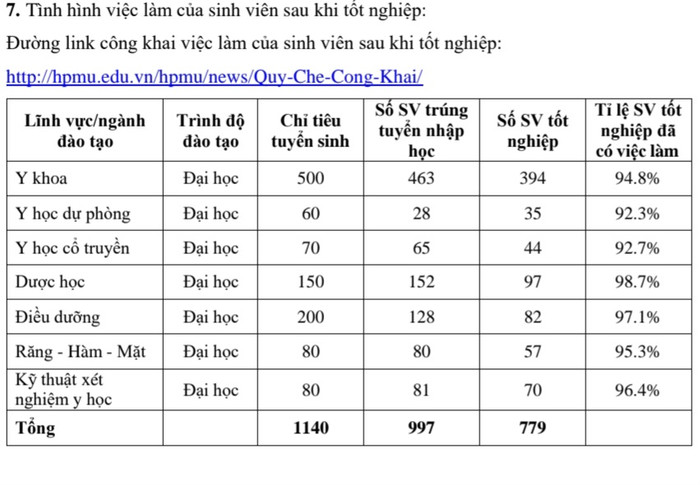 7. Tình hình việc làm của sinh viên sau khi tốt nghiệp:

Đường link công khai việc làm của sinh viên sau khi tốt nghiệp:

http://hpmu.edu.vn/hpmu/news/Quy-Che-Cong-Khai/

| Lĩnh vực/ngành đào tạo | Trình độ đào tạo | Chỉ tiêu tuyển sinh | Số SV trúng tuyển nhập học | Số SV tốt nghiệp | Tỉ lệ SV tốt nghiệp đã có việc làm |
|---|---|---|---|---|---|
| Y khoa | Đại học | 500 | 463 | 394 | 94.8% |
| Y học dự phòng | Đại học | 60 | 28 | 35 | 92.3% |
| Y học cổ truyền | Đại học | 70 | 65 | 44 | 92.7% |
| Dược học | Đại học | 150 | 152 | 97 | 98.7% |
| Điều dưỡng | Đại học | 200 | 128 | 82 | 97.1% |
| Răng - Hàm - Mặt | Đại học | 80 | 80 | 57 | 95.3% |
| Kỹ thuật xét nghiệm y học | Đại học | 80 | 81 | 70 | 96.4% |
| Tổng | | 1140 | 997 | 779 | |